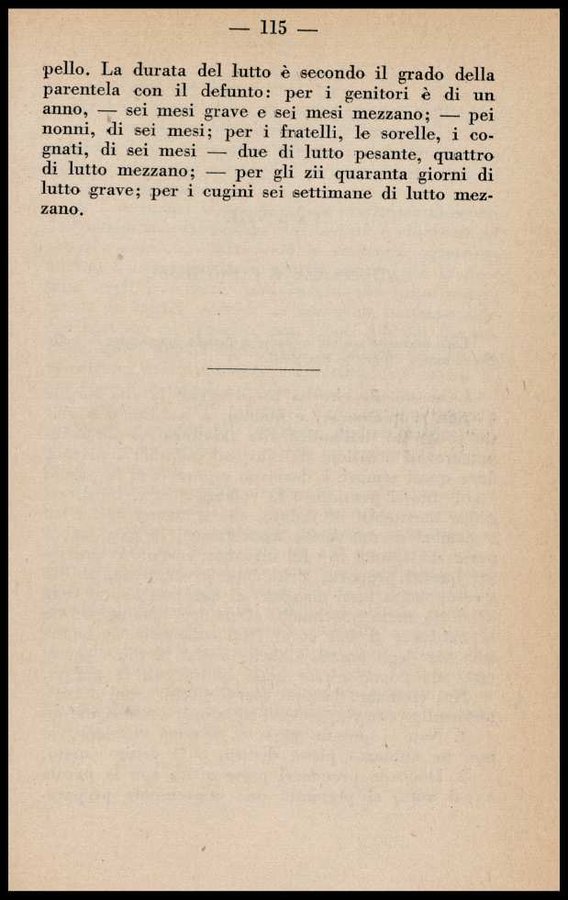 — 115 —

pello. La durata del lutto è secondo il grado della parentela con il defunto: per i genitori è di un anno, — sei mesi grave e sei mesi mezzano; — pei nonni, di sei mesi; per i fratelli, le sorelle, i cognati, di sei mesi — due di lutto pesante, quattro di lutto mezzano; — per gli zii quaranta giorni di lutto grave; per i cugini sei settimane di lutto mezzano.